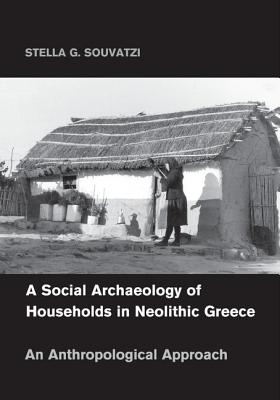 STELLA G. SOUVATZI

A Social Archaeology of Households in Neolithic Greece

An Anthropological Approach